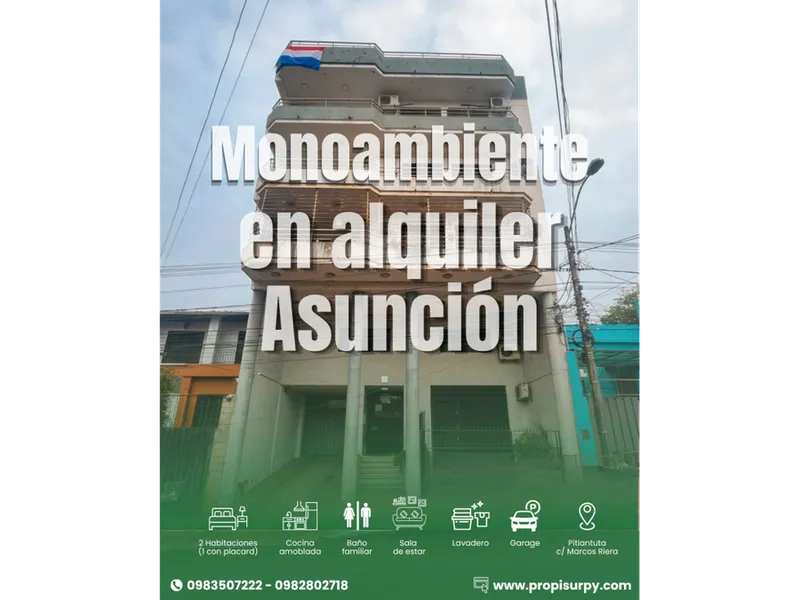 Monoambiente
en alquiler
Asunción

2 Habitaciones
(1 con placard)

Cocina
amoblada

Baño
familiar

Sala
de estar

Lavadero

Garage

Pitiantuta
c/ Marcos Riera

0983507222 - 0982802718

www.propisurpy.com